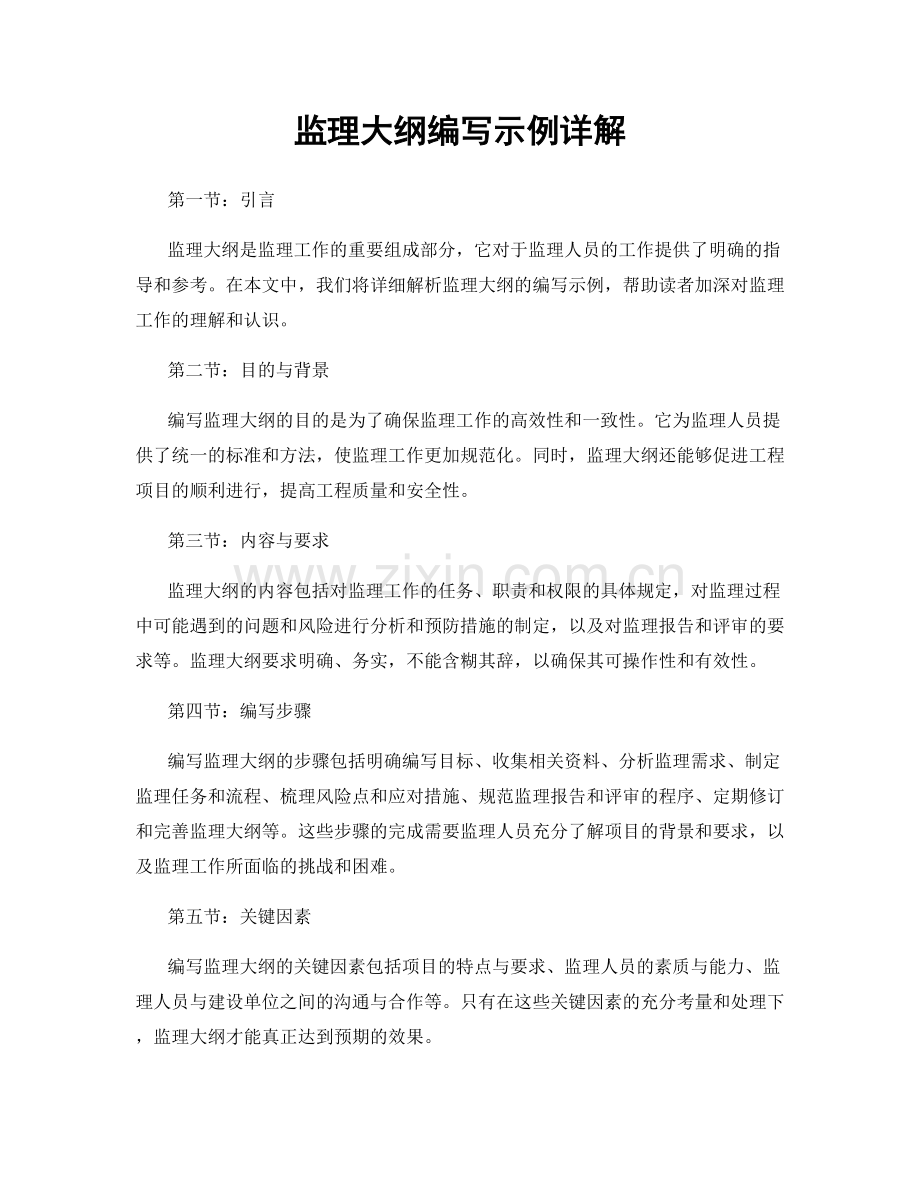 监理大纲编写示例详解

第一节：引言

监理大纲是监理工作的重要组成部分，它对于监理人员的工作提供了明确的指导和参考。在本文中，我们将详细解析监理大纲的编写示例，帮助读者加深对监理工作的理解和认识。

第二节：目的与背景

编写监理大纲的目的是为了确保监理工作的高效性和一致性。它为监理人员提供了统一的标准和方法，使监理工作更加规范化。同时，监理大纲还能够促进工程项目的顺利进行，提高工程质量和安全性。

第三节：内容与要求

监理大纲的内容包括对监理工作的任务、职责和权限的具体规定，对监理过程中可能遇到的问题和风险进行分析和预防措施的制定，以及对监理报告和评审的要求等。监理大纲要求明确、务实，不能含糊其辞，以确保其可操作性和有效性。

第四节：编写步骤

编写监理大纲的步骤包括明确编写目标、收集相关资料、分析监理需求、制定监理任务和流程、梳理风险点和应对措施、规范监理报告和评审的程序、定期修订和完善监理大纲等。这些步骤的完成需要监理人员充分了解项目的背景和要求，以及监理工作所面临的挑战和困难。

第五节：关键因素

编写监理大纲的关键因素包括项目的特点与要求、监理人员的素质与能力、监理人员与建设单位之间的沟通与合作等。只有在这些关键因素的充分考量和处理下，监理大纲才能真正达到预期的效果。

www.zixin.com.cn